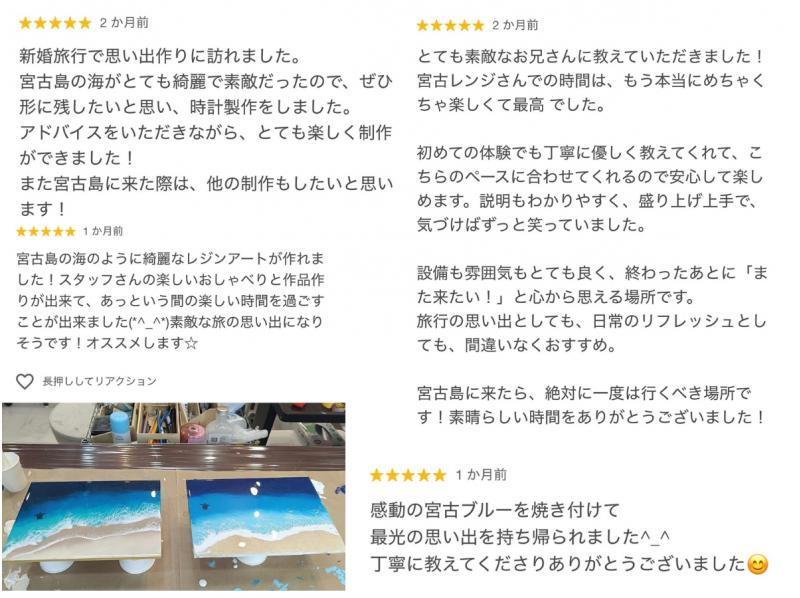 ★★★★★ 2 か月前

新婚旅行で思い出作りに訪れました。
宮古島の海がとても綺麗で素敵だったので、ぜひ形に残したいと思い、時計製作をしました。
アドバイスをいただきながら、とても楽しく制作ができました！
また宮古島に来た際は、他の制作もしたいと思います！

★★★★★ 1 か月前

宮古島の海のように綺麗なレジンアートが作れました！スタッフさんの楽しいおしゃべりと作品作りが出来て、あっという間の楽しい時間を過ごすことが出来ました(*^_^*)素敵な旅の思い出になりそうです！オススメします☆

長押ししてリアクション

★★★★★ 2 か月前

とても素敵なお兄さんに教えていただきました！
宮古レンジさんでの時間は、もう本当にめちゃくちゃ楽しくて最高 でした。

初めての体験でも丁寧に優しく教えてくれて、こちらのペースに合わせてくれるので安心して楽しめます。説明もわかりやすく、盛り上げ上手で、気づけばずっと笑っていました。

設備も雰囲気もとても良く、終わったあとに「また来たい！」と心から思える場所です。
旅行の思い出としても、日常のリフレッシュとしても、間違いなくおすすめ。

宮古島に来たら、絶対に一度は行くべき場所です！素晴らしい時間をありがとうございました！

★★★★★ 1 か月前

感動の宮古ブルーを焼き付けて
最光の思い出を持ち帰られました^_^
丁寧に教えてくださりありがとうございました😊